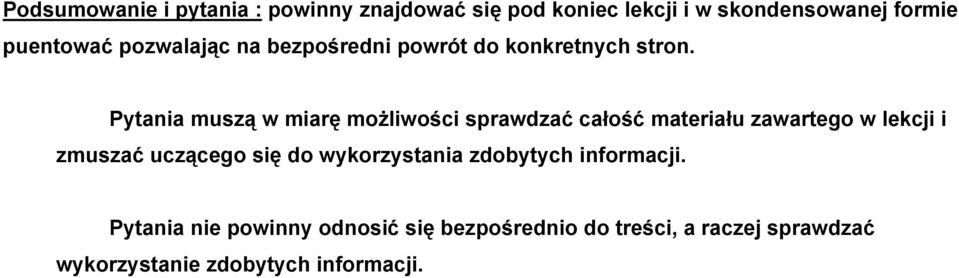 Podsumowanie i pytania : powinny znajdować się pod koniec lekcji i w skondensowanej formie puentować pozwalając na bezpośredni powrót do konkretnych stron.

Pytania muszą w miarę możliwości sprawdzać całość materiału zawartego w lekcji i zmuszać uczącego się do wykorzystania zdobytych informacji.

Pytania nie powinny odnosić się bezpośrednio do treści, a raczej sprawdzać wykorzystanie zdobytych informacji.